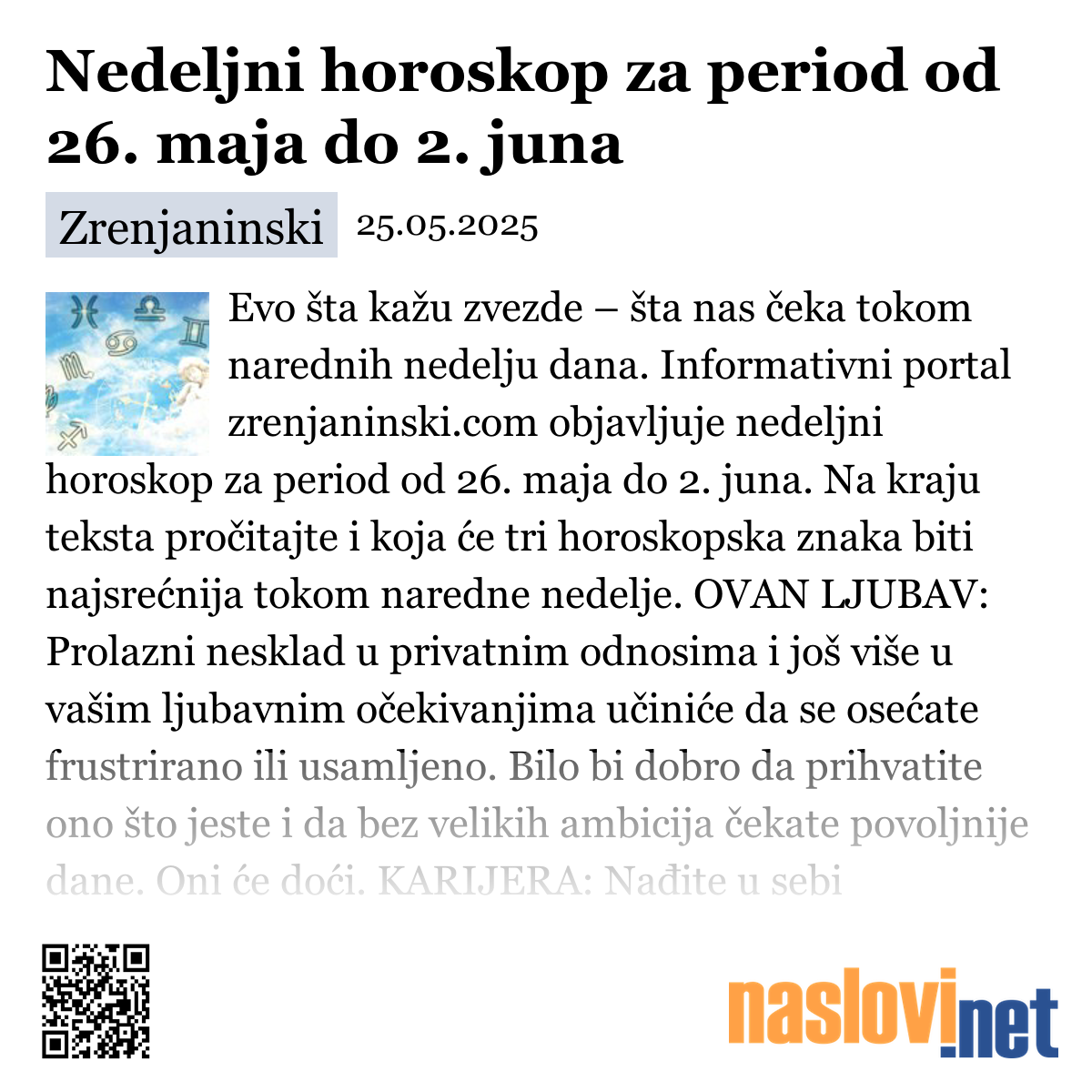 Nedeljni horoskop za period od 26. maja do 2. juna

Zrenjaninski 25.05.2025

Evo šta kažu zvezde – šta nas čeka tokom narednih nedelju dana. Informativni portal zrenjaninski.com objavljuje nedeljni horoskop za period od 26. maja do 2. juna. Na kraju teksta pročitajte i koja će tri horoskopska znaka biti najsrećnija tokom naredne nedelje. OVAN LJUBAV: Prolazni nesklad u privatnim odnosima i još više u vašim ljubavnim očekivanjima učiniće da se osećate frustrirano ili usamljeno. Bilo bi dobro da prihvatite ono što jeste i da bez velikih ambicija čekate povoljnije dane. Oni će doći. KARIJERA: Nađite u sebi

naslovi.net